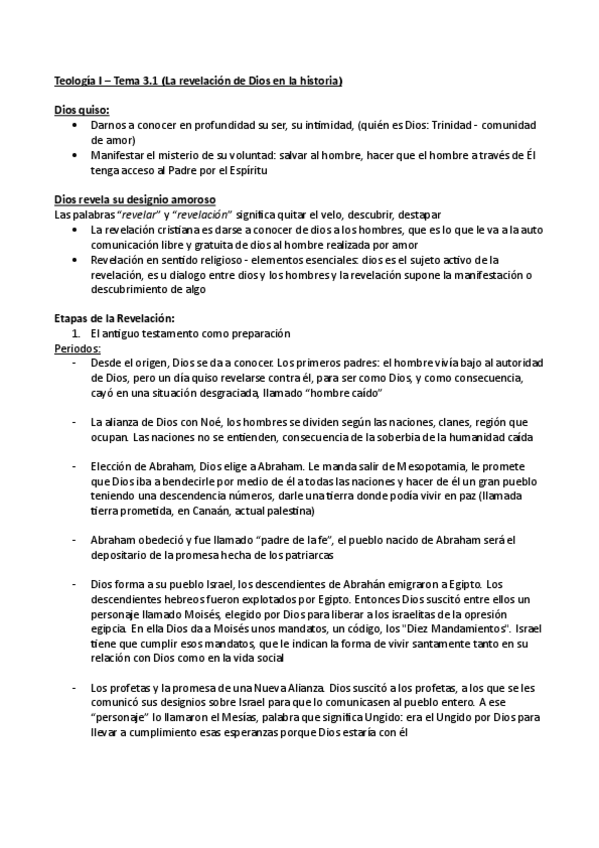 Teología I – Tema 3.1 (La revelación de Dios en la historia)

Dios quiso:
• Darnos a conocer en profundidad su ser, su intimidad, (quién es Dios: Trinidad - comunidad de amor)
• Manifestar el misterio de su voluntad: salvar al hombre, hacer que el hombre a través de Él tenga acceso al Padre por el Espíritu

Dios revela su designio amoroso
Las palabras "revelar" y "revelación" significa quitar el velo, descubrir, destapar
• La revelación cristiana es darse a conocer de dios a los hombres, que es lo que le va a la auto comunicación libre y gratuita de dios al hombre realizada por amor
• Revelación en sentido religioso - elementos esenciales: dios es el sujeto activo de la revelación, es u dialogo entre dios y los hombres y la revelación supone la manifestación o descubrimiento de algo

Etapas de la Revelación:
1. El antiguo testamento como preparación
Periodos:
- Desde el origen, Dios se da a conocer. Los primeros padres: el hombre vivía bajo al autoridad de Dios, pero un día quiso revelarse contra él, para ser como Dios, y como consecuencia, cayó en una situación desgraciada, llamado "hombre caído"

- La alianza de Dios con Noé, los hombres se dividen según las naciones, clanes, región que ocupan. Las naciones no se entienden, consecuencia de la soberbia de la humanidad caída

- Elección de Abraham, Dios elige a Abraham. Le manda salir de Mesopotamia, le promete que Dios iba a bendecirle por medio de él a todas las naciones y hacer de él un gran pueblo teniendo una descendencia números, darle una tierra donde podía vivir en paz (llamada tierra prometida, en Canaán, actual palestina)

- Abraham obedeció y fue llamado "padre de la fe", el pueblo nacido de Abraham será el depositario de la promesa hecha de los patriarcas

- Dios forma a su pueblo Israel, los descendientes de Abrahán emigraron a Egipto. Los descendientes hebreos fueron explotados por Egipto. Entonces Dios suscitó entre ellos un personaje llamado Moisés, elegido por Dios para liberar a los israelitas de la opresión egipcia. En ella Dios da a Moisés unos mandatos, un código, los "Diez Mandamientos". Israel tiene que cumplir esos mandatos, que le indican la forma de vivir santamente tanto en su relación con Dios como en la vida social

- Los profetas y la promesa de una Nueva Alianza. Dios suscitó a los profetas, a los que se les comunicó sus designios sobre Israel para que lo comunicasen al pueblo entero. A ese "personaje" lo llamaron el Mesías, palabra que significa Ungido: era el Ungido por Dios para llevar a cumplimiento esas esperanzas porque Dios estaría con él